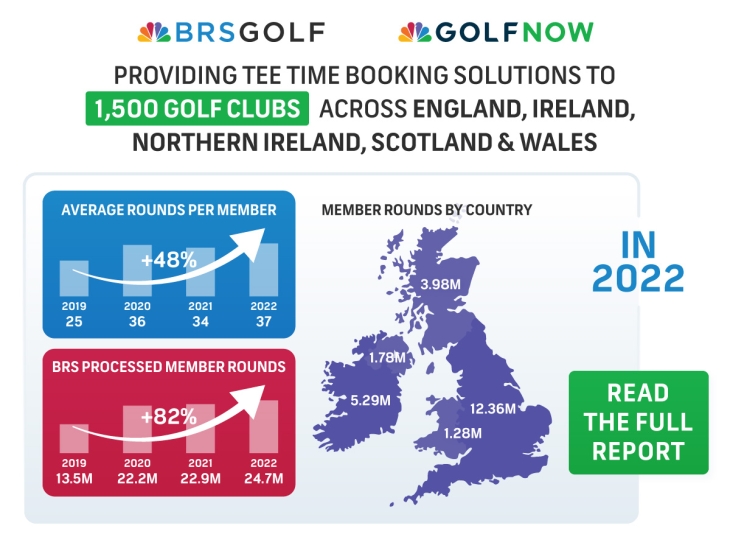 BRSGOLF GOLFNOW

PROVIDING TEE TIME BOOKING SOLUTIONS TO 1,500 GOLF CLUBS ACROSS ENGLAND, IRELAND, NORTHERN IRELAND, SCOTLAND & WALES

AVERAGE ROUNDS PER MEMBER

+48%

| 2019 | 2020 | 2021 | 2022 |
|---|---|---|---|
| 25 | 36 | 34 | 37 |

BRS PROCESSED MEMBER ROUNDS

+82%

| 2019 | 2020 | 2021 | 2022 |
|---|---|---|---|
| 13.5M | 22.2M | 22.9M | 24.7M |

MEMBER ROUNDS BY COUNTRY

3.98M

1.78M

5.29M

12.36M

1.28M

IN 2022

READ THE FULL REPORT